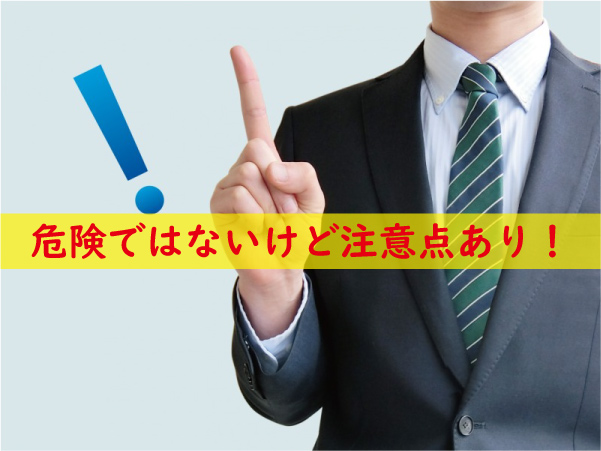 !

危険ではないけど注意点あり！